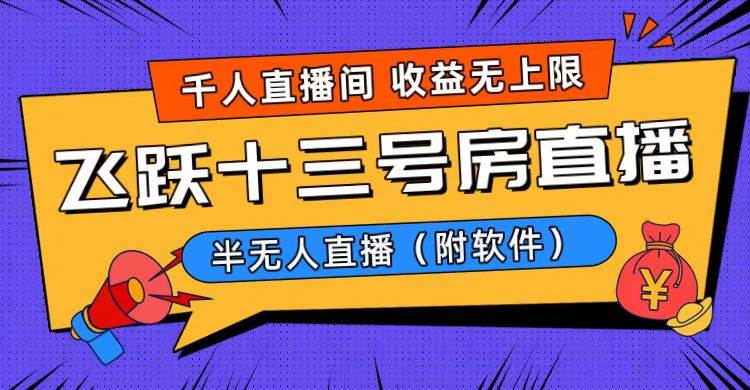 千人直播间 收益无上限

飞跃十三号房直播

半无人直播（附软件）

¥